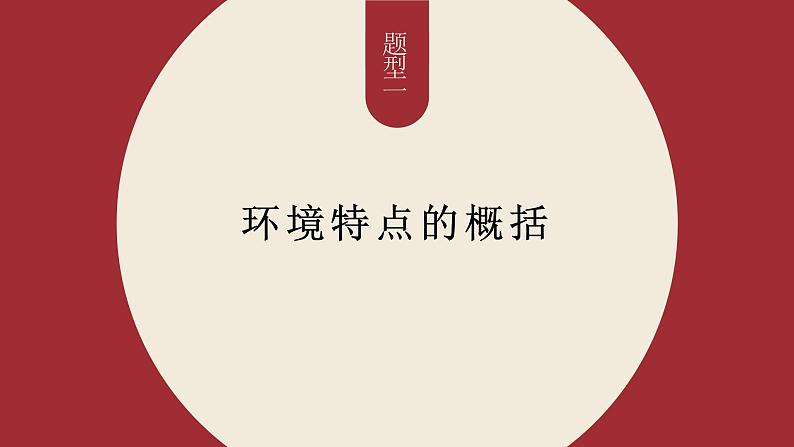 题型一

环境特点的概括